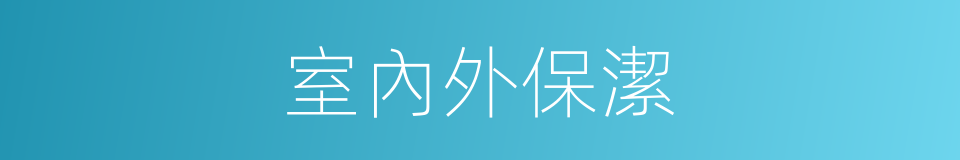 室內外保潔